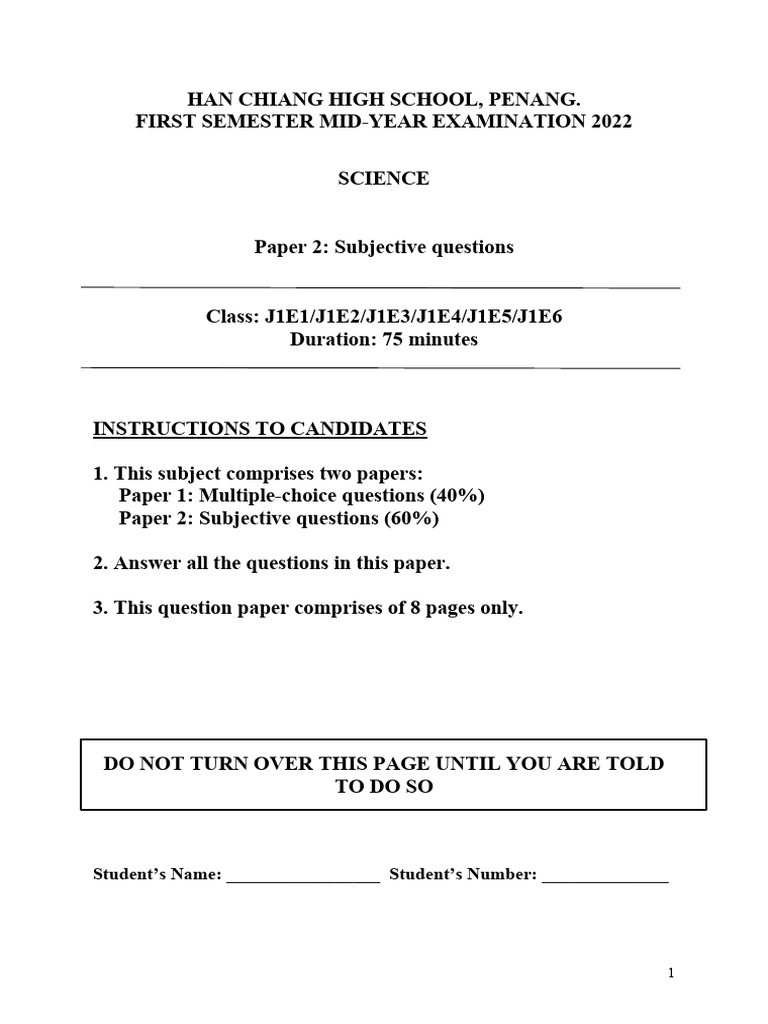 HAN CHIANG HIGH SCHOOL, PENANG.
FIRST SEMESTER MID-YEAR EXAMINATION 2022

SCIENCE

Paper 2: Subjective questions

Class: J1E1/J1E2/J1E3/J1E4/J1E5/J1E6
Duration: 75 minutes

INSTRUCTIONS TO CANDIDATES

1. This subject comprises two papers:
Paper 1: Multiple-choice questions (40%)
Paper 2: Subjective questions (60%)

2. Answer all the questions in this paper.

3. This question paper comprises of 8 pages only.

DO NOT TURN OVER THIS PAGE UNTIL YOU ARE TOLD TO DO SO

Student's Name: __________________ Student's Number: _______________

1